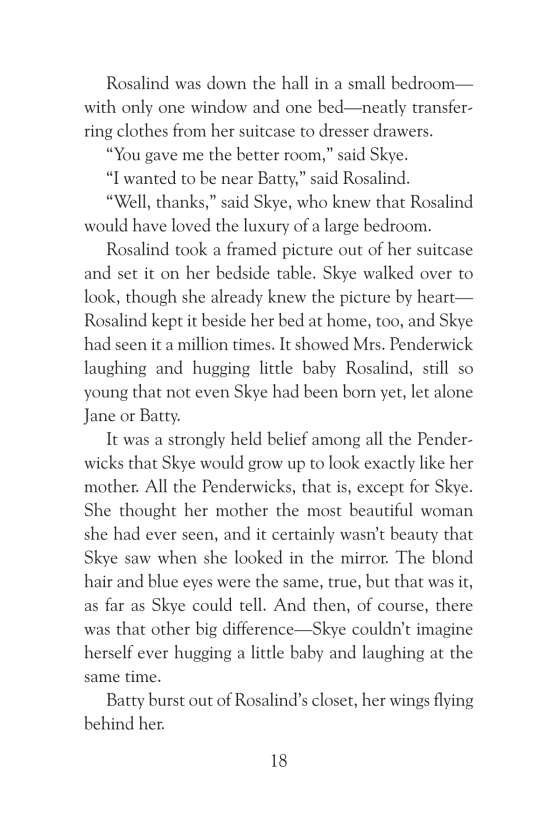 Rosalind was down the hall in a small bedroom—with only one window and one bed—neatly transferring clothes from her suitcase to dresser drawers.

"You gave me the better room," said Skye.

"I wanted to be near Batty," said Rosalind.

"Well, thanks," said Skye, who knew that Rosalind would have loved the luxury of a large bedroom.

Rosalind took a framed picture out of her suitcase and set it on her bedside table. Skye walked over to look, though she already knew the picture by heart—Rosalind kept it beside her bed at home, too, and Skye had seen it a million times. It showed Mrs. Penderwick laughing and hugging little baby Rosalind, still so young that not even Skye had been born yet, let alone Jane or Batty.

It was a strongly held belief among all the Penderwicks that Skye would grow up to look exactly like her mother. All the Penderwicks, that is, except for Skye. She thought her mother the most beautiful woman she had ever seen, and it certainly wasn't beauty that Skye saw when she looked in the mirror. The blond hair and blue eyes were the same, true, but that was it, as far as Skye could tell. And then, of course, there was that other big difference—Skye couldn't imagine herself ever hugging a little baby and laughing at the same time.

Batty burst out of Rosalind's closet, her wings flying behind her.

18